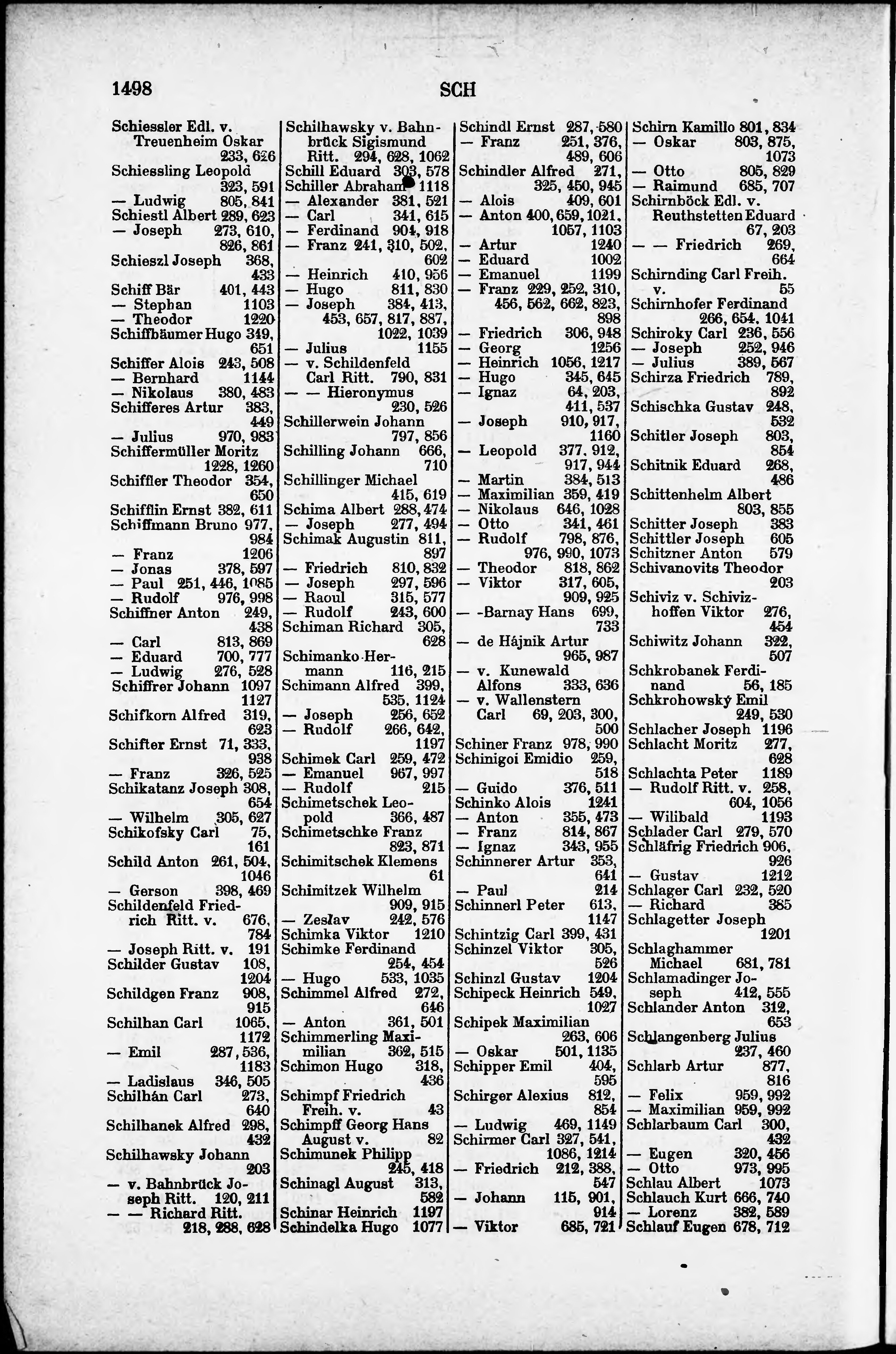 1498 SCH

Schiessler Edl. v. Treuenheim Oskar 233, 626
Schiessling Leopold 323, 591
— Ludwig 805, 841
Schiestl Albert 289, 623
— Joseph 273, 610, 826, 861
Schieszl Joseph 368, 433
Schiff Bär 401, 443
— Stephan 1103
— Theodor 1220
Schiffbäumer Hugo 349, 651
Schiffer Alois 243, 508
— Bernhard 1144
— Nikolaus 380, 483
Schifferes Artur 383, 449
— Julius 970, 983
Schiffermüller Moritz 1228, 1260
Schiffler Theodor 354, 650
Schifflin Ernst 382, 611
Schiffmann Bruno 977, 984
— Franz 1206
— Jonas 378, 597
— Paul 251, 446, 1085
— Rudolf 976, 998
Schiffner Anton 249, 438
— Carl 813, 869
— Eduard 700, 777
— Ludwig 276, 528
Schiffrer Johann 1097 1127
Schifkorn Alfred 319, 623
Schifter Ernst 71, 333, 938
— Franz 326, 525
Schikatanz Joseph 308, 654
— Wilhelm 305, 627
Schikofsky Carl 75, 161
Schild Anton 261, 504, 1046
— Gerson 398, 469
Schildenfeld Friedrich Ritt. v. 676, 784
— Joseph Ritt. v. 191
Schilder Gustav 108, 1204
Schildgen Franz 908, 915
Schilhan Carl 1065, 1172
— Emil 287, 536, 1183
— Ladislaus 346, 505
Schilhán Carl 273, 640
Schilhanek Alfred 298, 432
Schilhawsky Johann 203
— v. Bahnbrück Joseph Ritt. 120, 211
— — Richard Ritt. 218, 288, 628

Schilhawsky v. Bahnbrück Sigismund Ritt. 294, 628, 1062
Schill Eduard 303, 578
Schiller Abraham 1118
— Alexander 381, 521
— Carl 341, 615
— Ferdinand 904, 918
— Franz 241, 310, 502, 602
— Heinrich 410, 956
— Hugo 811, 830
— Joseph 384, 413, 453, 657, 817, 887, 1022, 1039
— Julius 1155
— v. Schildenfeld Carl Ritt. 790, 831
— — Hieronymus 230, 526
Schillerwein Johann 797, 856
Schilling Johann 666, 710
Schillinger Michael 415, 619
Schima Albert 288, 474
— Joseph 277, 494
Schimak Augustin 811, 897
— Friedrich 810, 832
— Joseph 297, 596
— Raoul 315, 577
— Rudolf 243, 600
Schiman Richard 305, 628
Schimanko Hermann 116, 215
Schimann Alfred 399, 535, 1124
— Joseph 256, 652
— Rudolf 266, 642, 1197
Schimek Carl 259, 472
— Emanuel 967, 997
— Rudolf 215
Schimetschek Leopold 366, 487
Schimetschke Franz 823, 871
Schimitschek Klemens 61
Schimitzek Wilhelm 909, 915
— Zeslav 242, 576
Schimka Viktor 1210
Schimke Ferdinand 254, 454
— Hugo 533, 1035
Schimmel Alfred 272, 646
— Anton 361, 501
Schimmerling Maximilian 362, 515
Schimon Hugo 318, 436
Schimpf Friedrich Freih. v. 43
Schimpff Georg Hans August v. 82
Schimunek Philipp 245, 418
Schinagl August 313, 582
Schinar Heinrich 1197
Schindelka Hugo 1077

Schindl Ernst 287, 580
— Franz 251, 376, 489, 606
Schindler Alfred 271, 325, 450, 945
— Alois 409, 601
— Anton 400, 659, 1021, 1057, 1103
— Artur 1240
— Eduard 1002
— Emanuel 1199
— Franz 229, 252, 310, 456, 562, 662, 823, 898
— Friedrich 306, 948
— Georg 1256
— Heinrich 1056, 1217
— Hugo 345, 645
— Ignaz 64, 203, 411, 537
— Joseph 910, 917, 1160
— Leopold 377, 912, 917, 944
— Martin 384, 513
— Maximilian 359, 419
— Nikolaus 646, 1028
— Otto 341, 461
— Rudolf 798, 876, 976, 990, 1073
— Theodor 818, 862
— Viktor 317, 605, 909, 925
— -Barnay Hans 699, 733
— de Hájnik Artur 965, 987
— v. Kunewald Alfons 333, 636
— v. Wallenstern Carl 69, 203, 300, 500
Schiner Franz 978, 990
Schinigoi Emidio 259, 518
— Guido 376, 511
Schinko Alois 1241
— Anton 355, 473
— Franz 814, 867
— Ignaz 343, 955
Schinnerer Artur 353, 641
— Paul 214
Schinnerl Peter 613, 1147
Schintzig Carl 399, 431
Schinzel Viktor 305, 526
Schinzl Gustav 1204
Schipeck Heinrich 549, 1027
Schipek Maximilian 263, 606
— Oskar 501, 1135
Schipper Emil 404, 595
Schirger Alexius 812, 854
— Ludwig 469, 1149
Schirmer Carl 327, 541, 1086, 1214
— Friedrich 212, 388, 547
— Johann 115, 901, 914
— Viktor 685, 721

Schirn Kamillo 801, 834
— Oskar 803, 875, 1073
— Otto 805, 829
— Raimund 685, 707
Schirnböck Edl. v. Reuthstetten Eduard 67, 203
— — Friedrich 269, 664
Schirnding Carl Freih. v. 55
Schirnhofer Ferdinand 266, 654, 1041
Schiroky Carl 236, 556
— Joseph 252, 946
— Julius 389, 567
Schirza Friedrich 789, 892
Schischka Gustav 248, 532
Schitler Joseph 803, 854
Schitnik Eduard 268, 486
Schittenhelm Albert 803, 855
Schitter Joseph 383
Schittler Joseph 605
Schitzner Anton 579
Schivanovits Theodor 203
Schiviz v. Schivizhoffen Viktor 276, 454
Schiwitz Johann 322, 507
Schkrobanek Ferdinand 56, 185
Schkrohowský Emil 249, 530
Schlacher Joseph 1196
Schlacht Moritz 277, 628
Schlachta Peter 1189
— Rudolf Ritt. v. 258, 604, 1056
— Wilibald 1193
Schlader Carl 279, 570
Schläfrig Friedrich 906, 926
— Gustav 1212
Schlager Carl 232, 520
— Richard 385
Schlagetter Joseph 1201
Schlaghammer Michael 681, 781
Schlamadinger Joseph 412, 555
Schlander Anton 312, 653
Schlangenberg Julius 237, 460
Schlarb Artur 877, 816
— Felix 959, 992
— Maximilian 959, 992
Schlarbaum Carl 300, 432
— Eugen 320, 456
— Otto 973, 995
Schlau Albert 1073
Schlauch Kurt 666, 740
— Lorenz 382, 589
Schlauf Eugen 678, 712